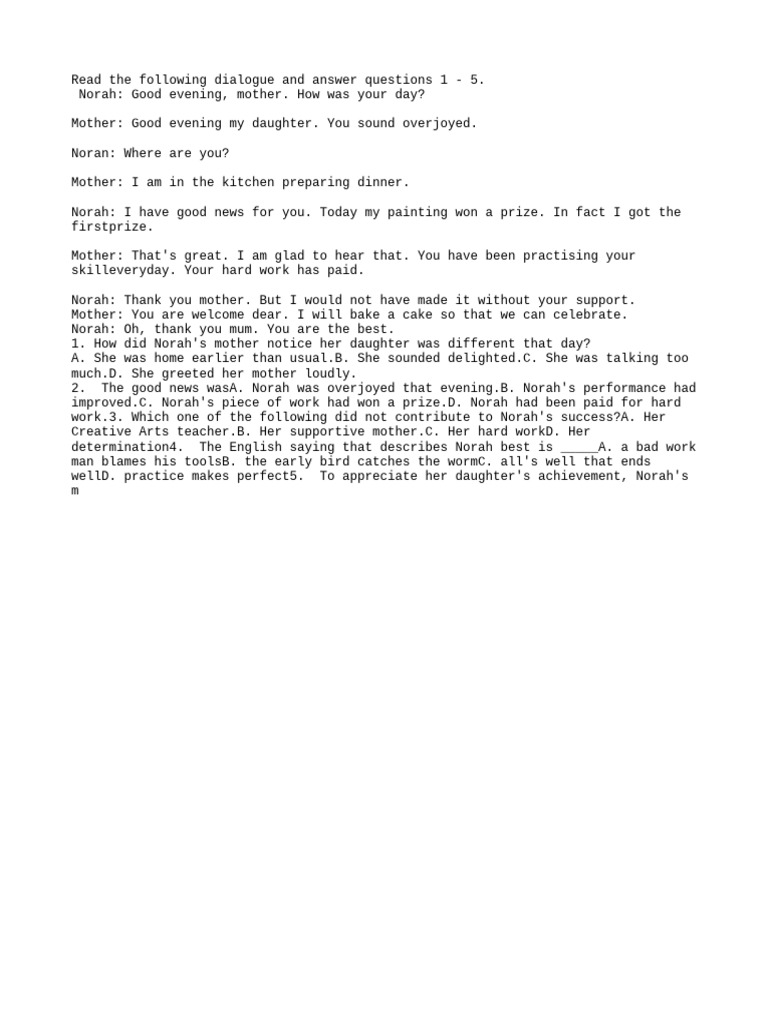 Read the following dialogue and answer questions 1 - 5.
Norah: Good evening, mother. How was your day?

Mother: Good evening my daughter. You sound overjoyed.

Noran: Where are you?

Mother: I am in the kitchen preparing dinner.

Norah: I have good news for you. Today my painting won a prize. In fact I got the firstprize.

Mother: That's great. I am glad to hear that. You have been practising your skilleveryday. Your hard work has paid.

Norah: Thank you mother. But I would not have made it without your support.
Mother: You are welcome dear. I will bake a cake so that we can celebrate.
Norah: Oh, thank you mum. You are the best.
1. How did Norah's mother notice her daughter was different that day?
A. She was home earlier than usual.B. She sounded delighted.C. She was talking too much.D. She greeted her mother loudly.
2. The good news wasA. Norah was overjoyed that evening.B. Norah's performance had improved.C. Norah's piece of work had won a prize.D. Norah had been paid for hard work.3. Which one of the following did not contribute to Norah's success?A. Her Creative Arts teacher.B. Her supportive mother.C. Her hard workD. Her determination4. The English saying that describes Norah best is _____A. a bad work man blames his toolsB. the early bird catches the wormC. all's well that ends wellD. practice makes perfect5. To appreciate her daughter's achievement, Norah's m